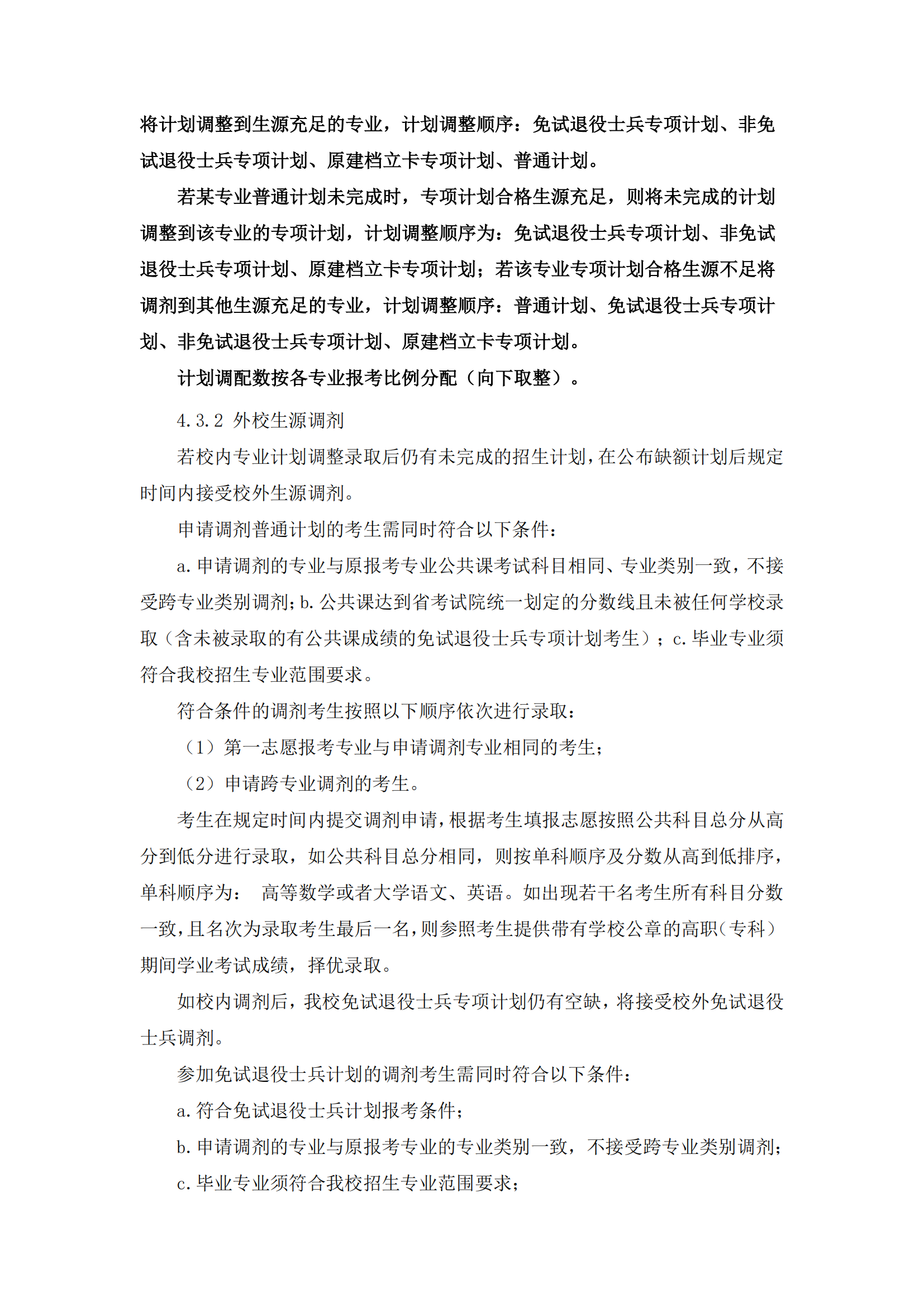 将计划调整到生源充足的专业，计划调整顺序：免试退役士兵专项计划、非免试退役士兵专项计划、原建档立卡专项计划、普通计划。

若某专业普通计划未完成时，专项计划合格生源充足，则将未完成的计划调整到该专业的专项计划，计划调整顺序为：免试退役士兵专项计划、非免试退役士兵专项计划、原建档立卡专项计划；若该专业专项计划合格生源不足将调剂到其他生源充足的专业，计划调整顺序：普通计划、免试退役士兵专项计划、非免试退役士兵专项计划、原建档立卡专项计划。

计划调配数按各专业报考比例分配（向下取整）。

4.3.2 外校生源调剂

若校内专业计划调整录取后仍有未完成的招生计划，在公布缺额计划后规定时间内接受校外生源调剂。

申请调剂普通计划的考生需同时符合以下条件：

a.申请调剂的专业与原报考专业公共课考试科目相同、专业类别一致，不接受跨专业类别调剂；b.公共课达到省考试院统一划定的分数线且未被任何学校录取（含未被录取的有公共课成绩的免试退役士兵专项计划考生）；c.毕业专业须符合我校招生专业范围要求。

符合条件的调剂考生按照以下顺序依次进行录取：

（1）第一志愿报考专业与申请调剂专业相同的考生；

（2）申请跨专业调剂的考生。

考生在规定时间内提交调剂申请，根据考生填报志愿按照公共科目总分从高分到低分进行录取，如公共科目总分相同，则按单科顺序及分数从高到低排序，单科顺序为： 高等数学或者大学语文、英语。如出现若干名考生所有科目分数一致，且名次为录取考生最后一名，则参照考生提供带有学校公章的高职（专科）期间学业考试成绩，择优录取。

如校内调剂后，我校免试退役士兵专项计划仍有空缺，将接受校外免试退役士兵调剂。

参加免试退役士兵计划的调剂考生需同时符合以下条件：

a.符合免试退役士兵计划报考条件；

b.申请调剂的专业与原报考专业的专业类别一致，不接受跨专业类别调剂；

c.毕业专业须符合我校招生专业范围要求；